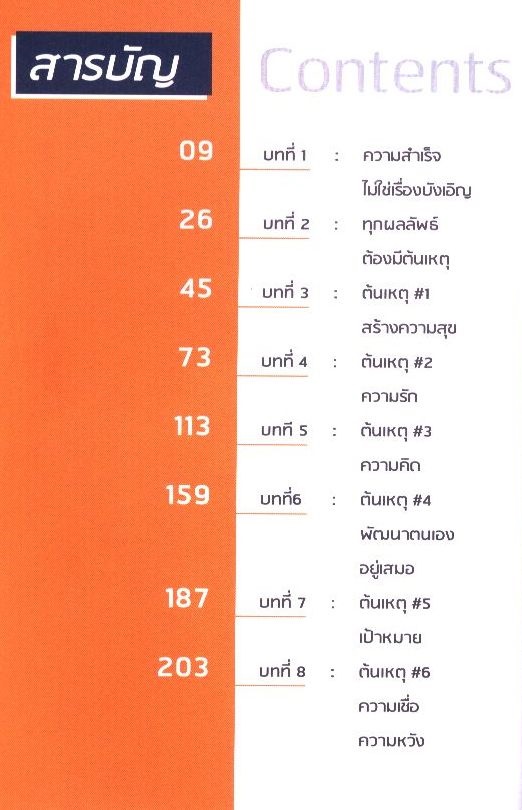 สารบัญ

Contents

09 บทที่ 1 : ความสำเร็จ ไม่ใช่เรื่องบังเอิญ

26 บทที่ 2 : ทุกผลลัพธ์ ต้องมีต้นเหตุ

45 บทที่ 3 : ต้นเหตุ #1 สร้างความสุข

73 บทที่ 4 : ต้นเหตุ #2 ความรัก

113 บทที่ 5 : ต้นเหตุ #3 ความคิด

159 บทที่6 : ต้นเหตุ #4 พัฒนาตนเอง อยู่เสมอ

187 บทที่ 7 : ต้นเหตุ #5 เป้าหมาย

203 บทที่ 8 : ต้นเหตุ #6 ความเชื่อ ความหวัง